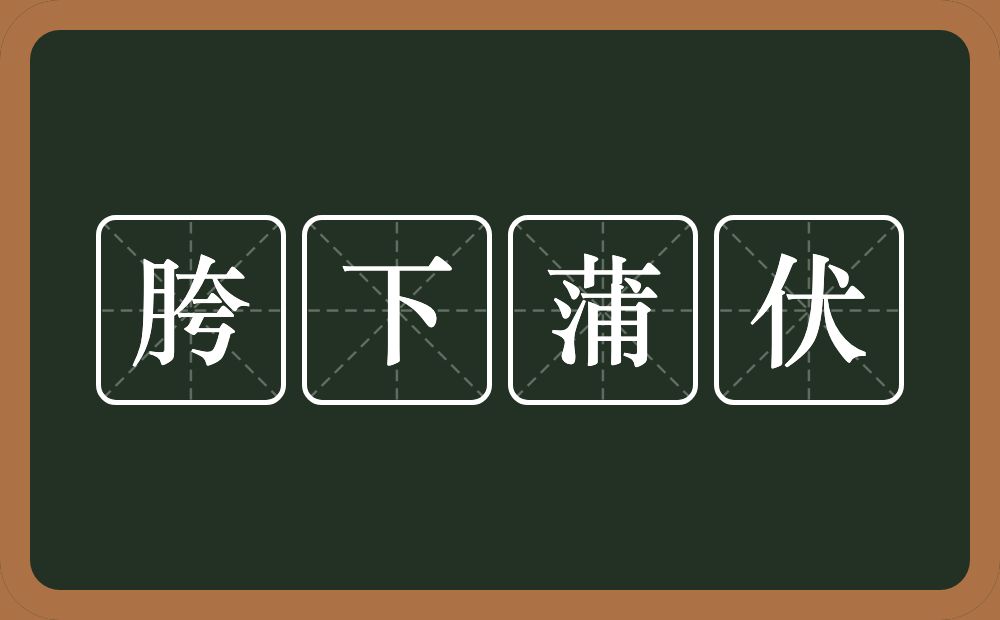 胯下蒲伏